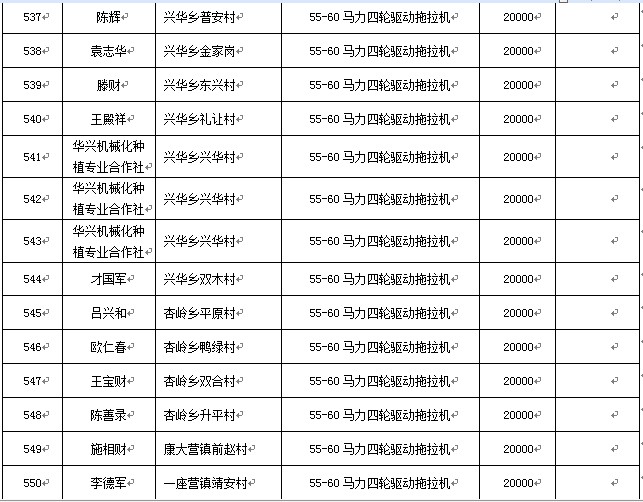 | 537 | 陈辉 | 兴华乡普安村 | 55-60 马力四轮驱动拖拉机 | 20000 | |
|---|---|---|---|---|---|
| 538 | 袁志华 | 兴华乡金家岗 | 55-60 马力四轮驱动拖拉机 | 20000 | |
| 539 | 滕财 | 兴华乡东兴村 | 55-60 马力四轮驱动拖拉机 | 20000 | |
| 540 | 王殿祥 | 兴华乡礼让村 | 55-60 马力四轮驱动拖拉机 | 20000 | |
| 541 | 华兴机械化种植专业合作社 | 兴华乡兴华村 | 55-60 马力四轮驱动拖拉机 | 20000 | |
| 542 | 华兴机械化种植专业合作社 | 兴华乡兴华村 | 55-60 马力四轮驱动拖拉机 | 20000 | |
| 543 | 华兴机械化种植专业合作社 | 兴华乡兴华村 | 55-60 马力四轮驱动拖拉机 | 20000 | |
| 544 | 才国军 | 兴华乡双木村 | 55-60 马力四轮驱动拖拉机 | 20000 | |
| 545 | 吕兴和 | 杏岭乡平原村 | 55-60 马力四轮驱动拖拉机 | 20000 | |
| 546 | 欧仁春 | 杏岭乡鸭绿村 | 55-60 马力四轮驱动拖拉机 | 20000 | |
| 547 | 王宝财 | 杏岭乡双合村 | 55-60 马力四轮驱动拖拉机 | 20000 | |
| 548 | 陈善录 | 杏岭乡升平村 | 55-60 马力四轮驱动拖拉机 | 20000 | |
| 549 | 施相财 | 康大营镇前赵村 | 55-60 马力四轮驱动拖拉机 | 20000 | |
| 550 | 李德军 | 一座营镇靖安村 | 55-60 马力四轮驱动拖拉机 | 20000 | |